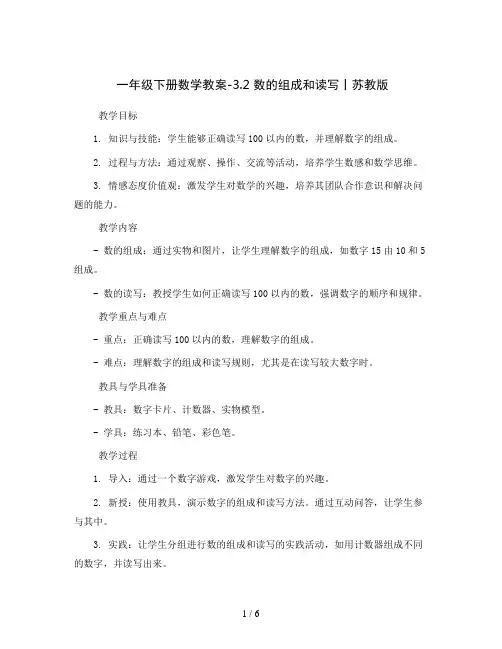 一年级下册数学教案-3.2 数的组成和读写丨苏教版

教学目标

1. 知识与技能：学生能够正确读写 100 以内的数，并理解数字的组成。

2. 过程与方法：通过观察、操作、交流等活动，培养学生数感和数学思维。

3. 情感态度价值观：激发学生对数学的兴趣，培养其团队合作意识和解决问题的能力。

教学内容

- 数的组成：通过实物和图片，让学生理解数字的组成，如数字 15 由 10 和 5 组成。

- 数的读写：教授学生如何正确读写 100 以内的数，强调数字的顺序和规律。

教学重点与难点

- 重点：正确读写 100 以内的数，理解数字的组成。

- 难点：理解数字的组成和读写规则，尤其是在读写较大数字时。

教具与学具准备

- 教具：数字卡片、计数器、实物模型。

- 学具：练习本、铅笔、彩色笔。

教学过程

1. 导入：通过一个数字游戏，激发学生对数字的兴趣。

2. 新授：使用教具，演示数字的组成和读写方法。通过互动问答，让学生参与其中。

3. 实践：让学生分组进行数的组成和读写的实践活动，如用计数器组成不同的数字，并读写出来。

1 / 6